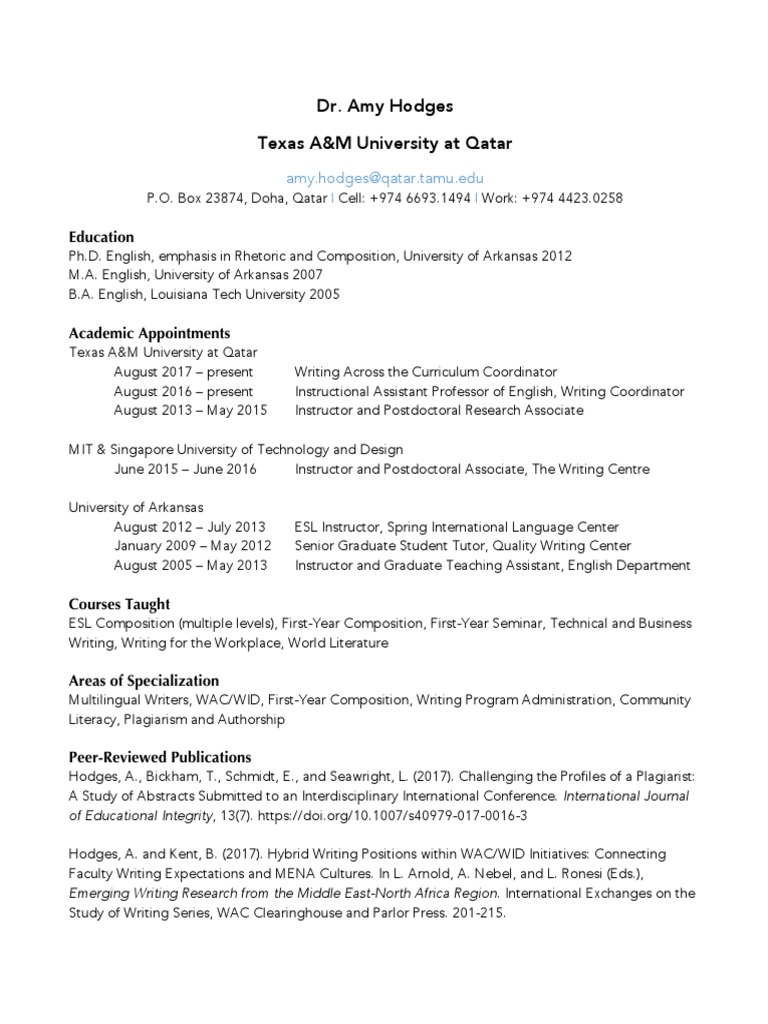 Dr. Amy Hodges

Texas A&M University at Qatar

amy.hodges@qatar.tamu.edu
P.O. Box 23874, Doha, Qatar | Cell: +974 6693.1494 | Work: +974 4423.0258

Education
Ph.D. English, emphasis in Rhetoric and Composition, University of Arkansas 2012
M.A. English, University of Arkansas 2007
B.A. English, Louisiana Tech University 2005

Academic Appointments
Texas A&M University at Qatar
August 2017 – present Writing Across the Curriculum Coordinator
August 2016 – present Instructional Assistant Professor of English, Writing Coordinator
August 2013 – May 2015 Instructor and Postdoctoral Research Associate

MIT & Singapore University of Technology and Design
June 2015 – June 2016 Instructor and Postdoctoral Associate, The Writing Centre

University of Arkansas
August 2012 – July 2013 ESL Instructor, Spring International Language Center
January 2009 – May 2012 Senior Graduate Student Tutor, Quality Writing Center
August 2005 – May 2013 Instructor and Graduate Teaching Assistant, English Department

Courses Taught
ESL Composition (multiple levels), First-Year Composition, First-Year Seminar, Technical and Business Writing, Writing for the Workplace, World Literature

Areas of Specialization
Multilingual Writers, WAC/WID, First-Year Composition, Writing Program Administration, Community Literacy, Plagiarism and Authorship

Peer-Reviewed Publications
Hodges, A., Bickham, T., Schmidt, E., and Seawright, L. (2017). Challenging the Profiles of a Plagiarist: A Study of Abstracts Submitted to an Interdisciplinary International Conference. International Journal of Educational Integrity, 13(7). https://doi.org/10.1007/s40979-017-0016-3

Hodges, A. and Kent, B. (2017). Hybrid Writing Positions within WAC/WID Initiatives: Connecting Faculty Writing Expectations and MENA Cultures. In L. Arnold, A. Nebel, and L. Ronesi (Eds.), Emerging Writing Research from the Middle East-North Africa Region. International Exchanges on the Study of Writing Series, WAC Clearinghouse and Parlor Press. 201-215.